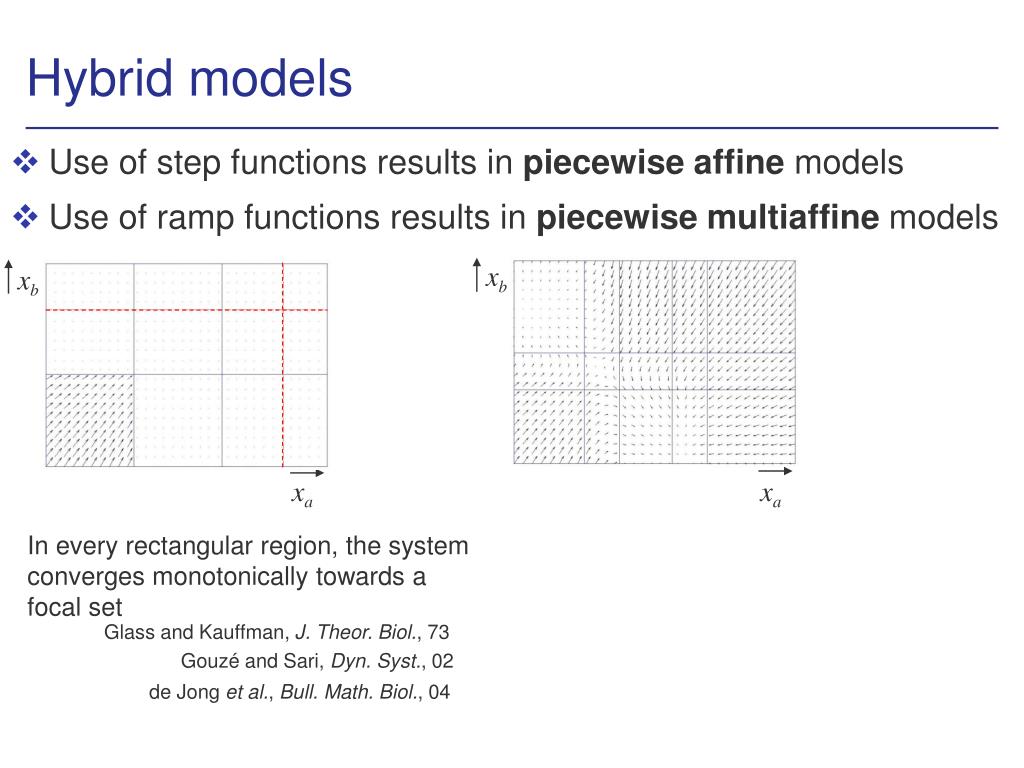 Hybrid models

❖ Use of step functions results in **piecewise affine** models

❖ Use of ramp functions results in **piecewise multiaffine** models

$x_b$

$x_a$

$x_b$

$x_a$

In every rectangular region, the system converges monotonically towards a focal set

Glass and Kauffman, *J. Theor. Biol.*, 73

Gouzé and Sari, *Dyn. Syst.*, 02

de Jong *et al.*, *Bull. Math. Biol.*, 04